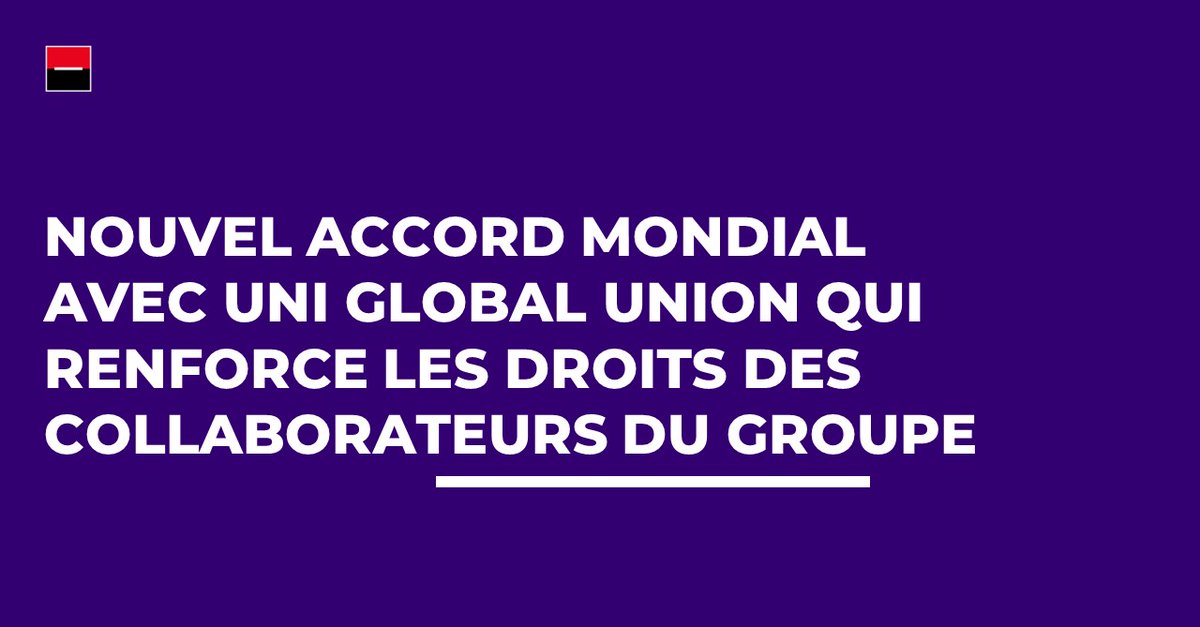 NOUVEL ACCORD MONDIAL AVEC UNI GLOBAL UNION QUI RENFORCE LES DROITS DES COLLABORATEURS DU GROUPE